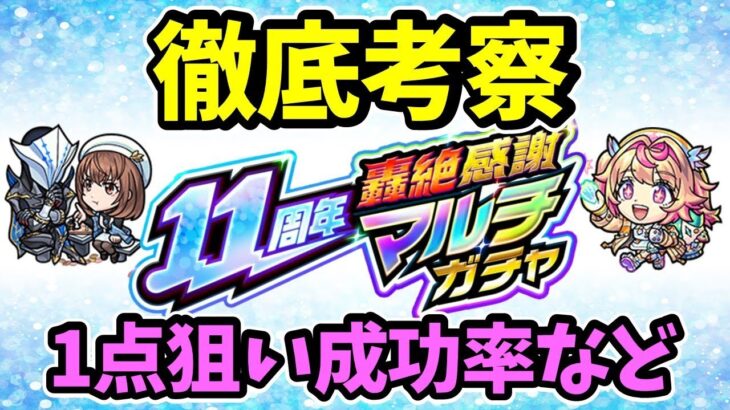 徹底考察

11周年 轟絶感謝 マルチ ガチャ

1点狙い成功率など